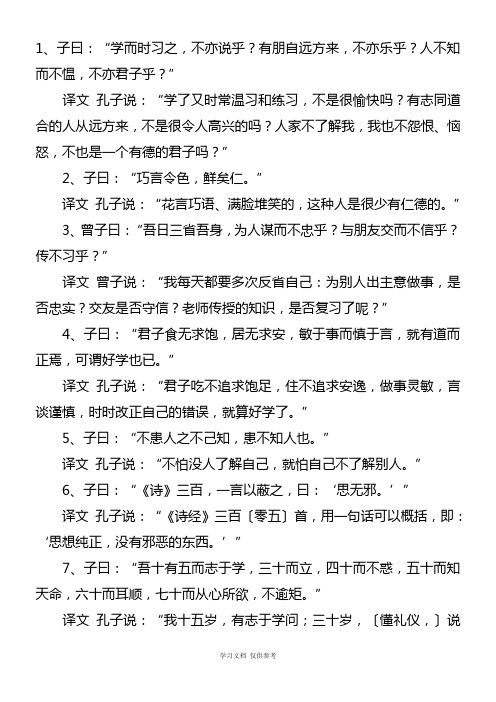 1、子曰：“学而时习之，不亦说乎？有朋自远方来，不亦乐乎？人不知而不愠，不亦君子乎？”

译文 孔子说：“学了又时常温习和练习，不是很愉快吗？有志同道合的人从远方来，不是很令人高兴的吗？人家不了解我，我也不怨恨、恼怒，不也是一个有德的君子吗？”

2、子曰：“巧言令色，鲜矣仁。”

译文 孔子说：“花言巧语、满脸堆笑的，这种人是很少有仁德的。”

3、曾子曰：“吾日三省吾身，为人谋而不忠乎？与朋友交而不信乎？传不习乎？”

译文 曾子说：“我每天都要多次反省自己：为别人出主意做事，是否忠实？交友是否守信？老师传授的知识，是否复习了呢？”

4、子曰：“君子食无求饱，居无求安，敏于事而慎于言，就有道而正焉，可谓好学也已。”

译文 孔子说：“君子吃不追求饱足，住不追求安逸，做事灵敏，言谈谨慎，时时改正自己的错误，就算好学了。”

5、子曰：“不患人之不己知，患不知人也。”

译文 孔子说：“不怕没人了解自己，就怕自己不了解别人。”

6、子曰：“《诗》三百，一言以蔽之，曰：‘思无邪。’”

译文 孔子说：“《诗经》三百〔零五〕首，用一句话可以概括，即：‘思想纯正，没有邪恶的东西。’”

7、子曰：“吾十有五而志于学，三十而立，四十而不惑，五十而知天命，六十而耳顺，七十而从心所欲，不逾矩。”

译文 孔子说：“我十五岁，有志于学问；三十岁，〔懂礼仪，〕说

学习文档 仅供参考